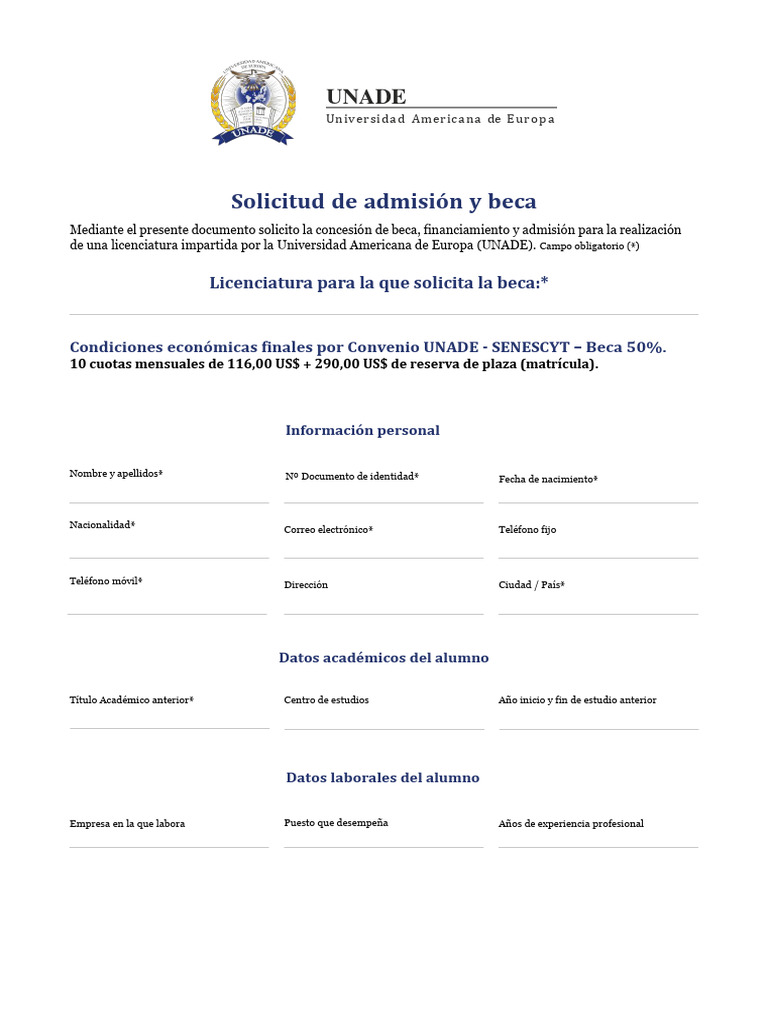 UNIVERSIDAD AMERICANA DE EUROPA

UNADE

UNADE
Universidad Americana de Europa

Solicitud de admisión y beca

Mediante el presente documento solicito la concesión de beca, financiamiento y admisión para la realización de una licenciatura impartida por la Universidad Americana de Europa (UNADE). Campo obligatorio (*)

Licenciatura para la que solicita la beca:*

Condiciones económicas finales por Convenio UNADE - SENESCYT – Beca 50%.
10 cuotas mensuales de 116,00 US$ + 290,00 US$ de reserva de plaza (matrícula).

Información personal

Nombre y apellidos*

Nº Documento de identidad*

Fecha de nacimiento*

Nacionalidad*

Correo electrónico*

Teléfono fijo

Teléfono móvil*

Dirección

Ciudad / País*

Datos académicos del alumno

Título Académico anterior*

Centro de estudios

Año inicio y fin de estudio anterior

Datos laborales del alumno

Empresa en la que labora

Puesto que desempeña

Años de experiencia profesional